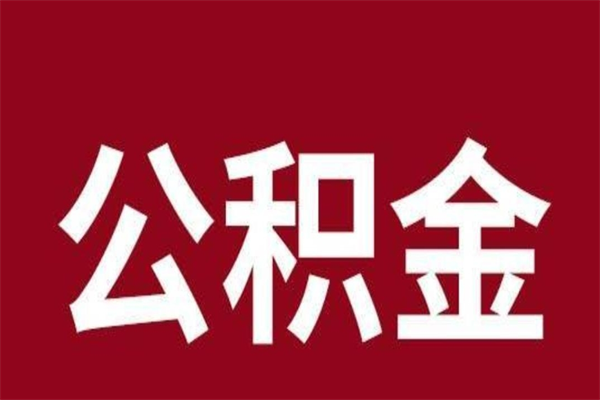 公积金